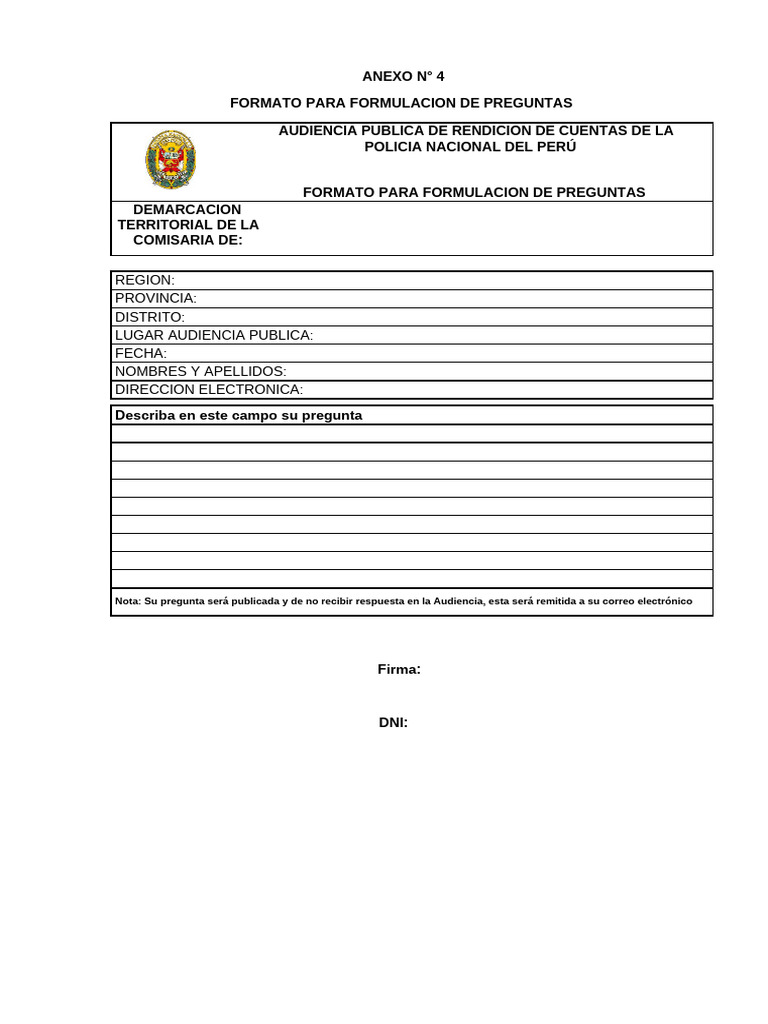 ANEXO N° 4

FORMATO PARA FORMULACION DE PREGUNTAS

AUDIENCIA PUBLICA DE RENDICION DE CUENTAS DE LA POLICIA NACIONAL DEL PERÚ

FORMATO PARA FORMULACION DE PREGUNTAS

DEMARCACION TERRITORIAL DE LA COMISARIA DE:

REGION:
PROVINCIA:
DISTRITO:
LUGAR AUDIENCIA PUBLICA:
FECHA:
NOMBRES Y APELLIDOS:
DIRECCION ELECTRONICA:

Describa en este campo su pregunta

Nota: Su pregunta será publicada y de no recibir respuesta en la Audiencia, esta será remitida a su correo electrónico

Firma:

DNI: